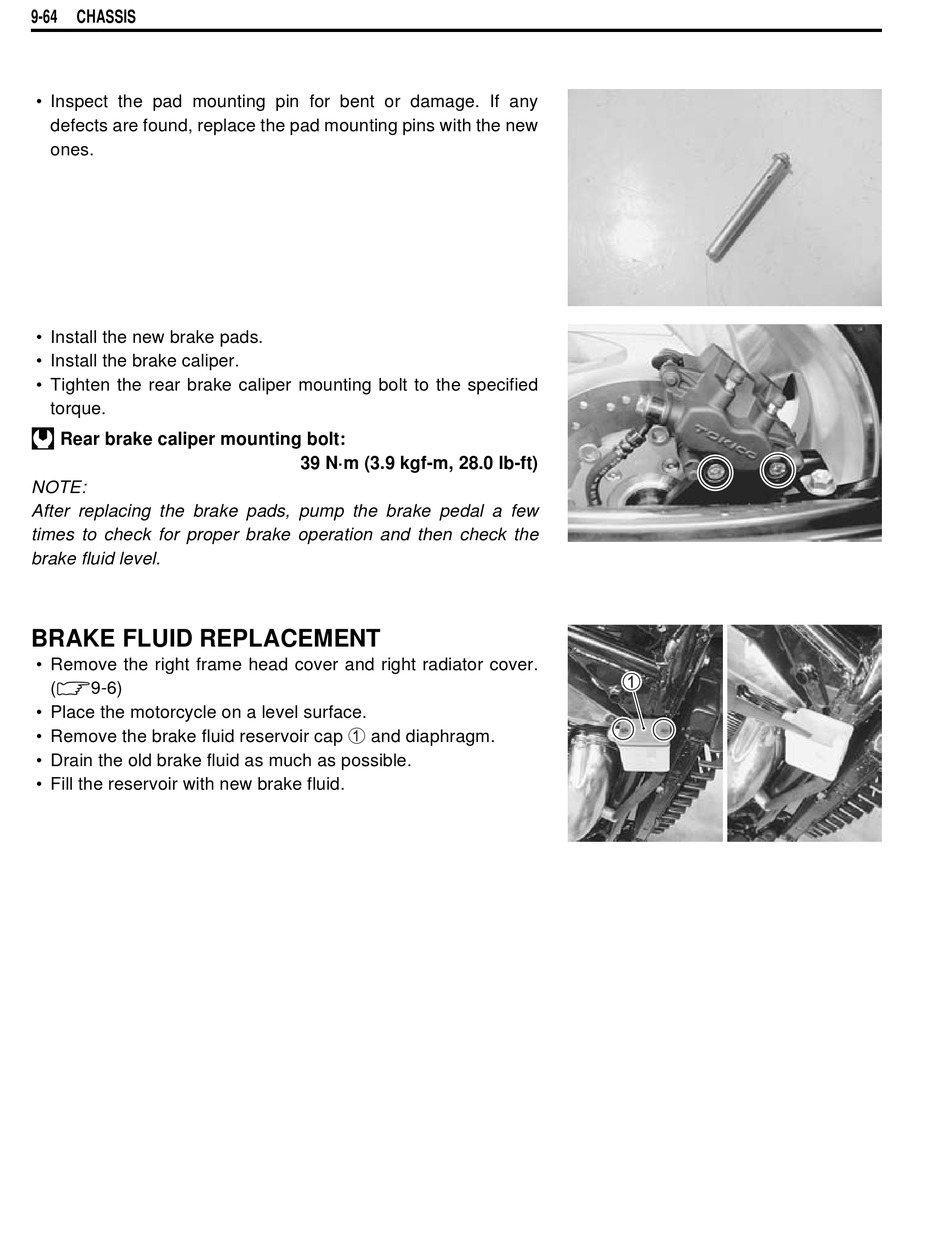 9-64 CHASSIS

• Inspect the pad mounting pin for bent or damage. If any defects are found, replace the pad mounting pins with the new ones.

• Install the new brake pads.
• Install the brake caliper.
• Tighten the rear brake caliper mounting bolt to the specified torque.

Rear brake caliper mounting bolt:
39 N·m (3.9 kgf-m, 28.0 lb-ft)

NOTE:
After replacing the brake pads, pump the brake pedal a few times to check for proper brake operation and then check the brake fluid level.

TOKICO

BRAKE FLUID REPLACEMENT
• Remove the right frame head cover and right radiator cover. (☞9-6)
• Place the motorcycle on a level surface.
• Remove the brake fluid reservoir cap ① and diaphragm.
• Drain the old brake fluid as much as possible.
• Fill the reservoir with new brake fluid.

1